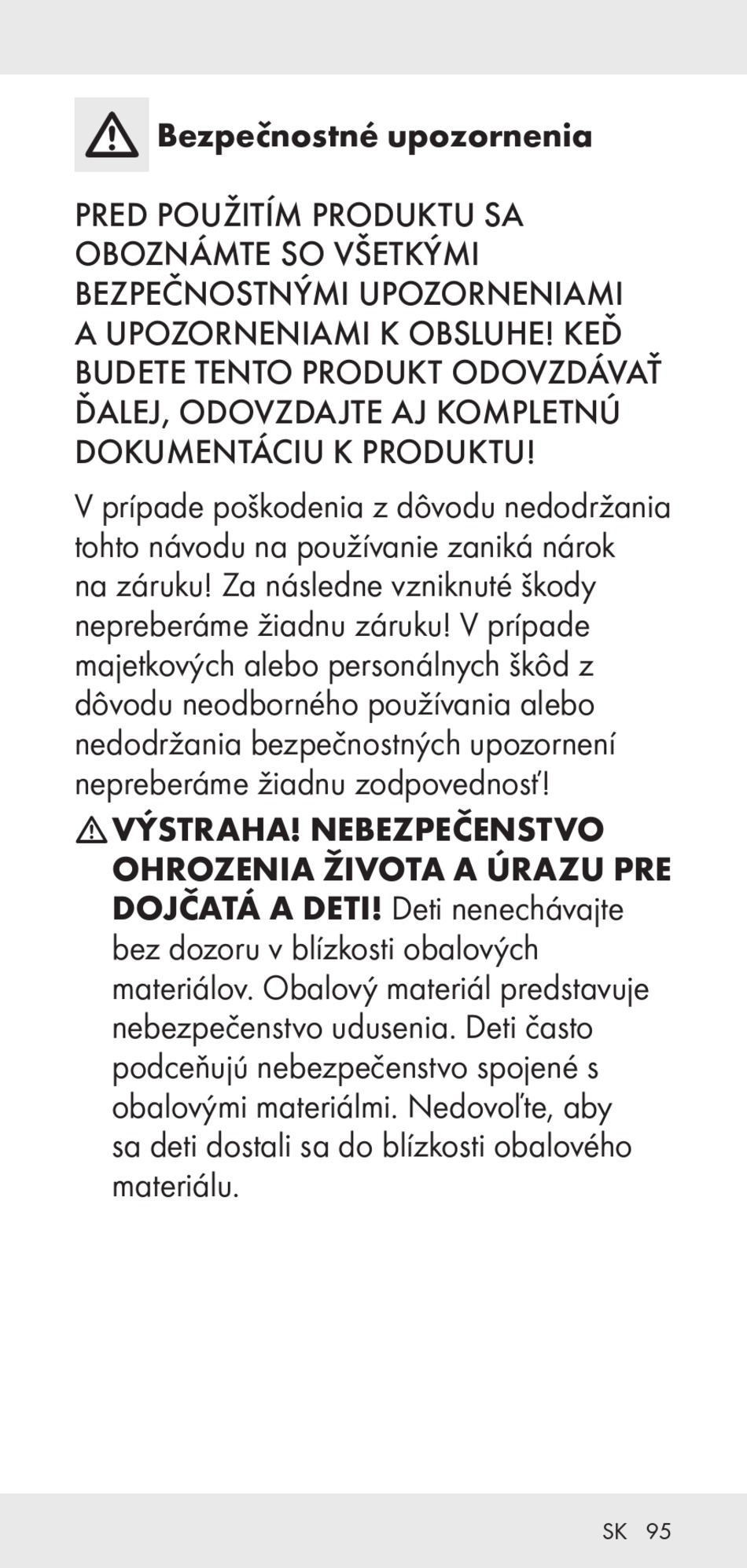 Bezpečnostné upozornenia

PRED POUŽITÍM PRODUKTU SA OBOZNÁMTE SO VŠETKÝMI BEZPEČNOSTNÝMI UPOZORNENIAMI A UPOZORNENIAMI K OBSLUHE! KEĎ BUDETE TENTO PRODUKT ODOVZDÁVAŤ ĎALEJ, ODOVZDAJTE AJ KOMPLETNÚ DOKUMENTÁCIU K PRODUKTU!

V prípade poškodenia z dôvodu nedodržania tohto návodu na používanie zaniká nárok na záruku! Za následne vzniknuté škody nepreberáme žiadnu záruku! V prípade majetkových alebo personálnych škôd z dôvodu neodborného používania alebo nedodržania bezpečnostných upozornení nepreberáme žiadnu zodpovednosť!

VÝSTRAHA! NEBEZPEČENSTVO OHROZENIA ŽIVOTA A ÚRAZU PRE DOJČATÁ A DETI! Deti nenechávajte bez dozoru v blízkosti obalových materiálov. Obalový materiál predstavuje nebezpečenstvo udusenia. Deti často podceňujú nebezpečenstvo spojené s obalovými materiálmi. Nedovoľte, aby sa deti dostali sa do blízkosti obalového materiálu.

SK 95